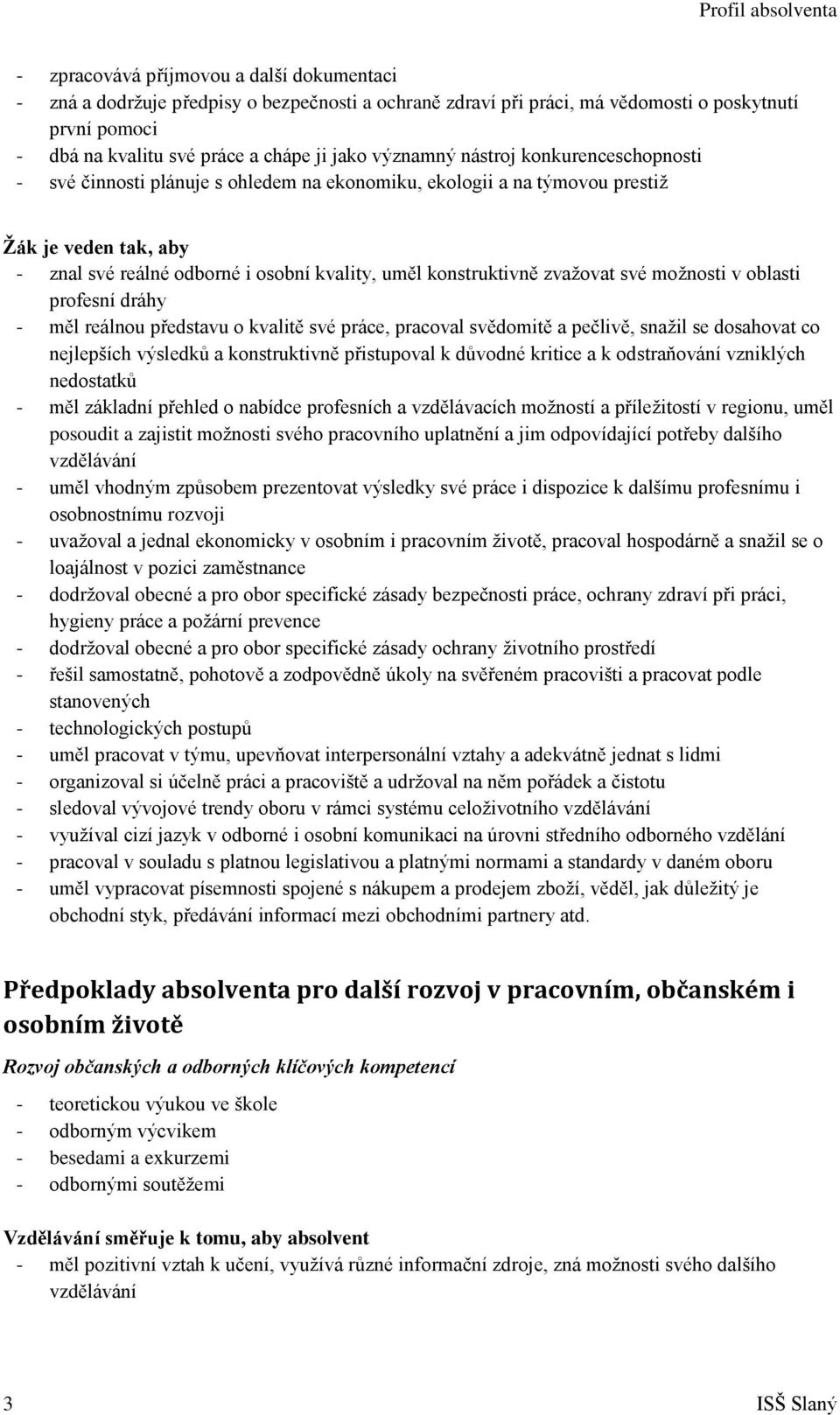 Profil absolventa

- zpracovává příjmovou a další dokumentaci
- zná a dodržuje předpisy o bezpečnosti a ochraně zdraví při práci, má vědomosti o poskytnutí první pomoci
- dbá na kvalitu své práce a chápe ji jako významný nástroj konkurenceschopnosti
- své činnosti plánuje s ohledem na ekonomiku, ekologii a na týmovou prestiž

Žák je veden tak, aby
- znal své reálné odborné i osobní kvality, uměl konstruktivně zvažovat své možnosti v oblasti profesní dráhy
- měl reálnou představu o kvalitě své práce, pracoval svědomitě a pečlivě, snažil se dosahovat co nejlepších výsledků a konstruktivně přistupoval k důvodné kritice a k odstraňování vzniklých nedostatků
- měl základní přehled o nabídce profesních a vzdělávacích možností a příležitostí v regionu, uměl posoudit a zajistit možnosti svého pracovního uplatnění a jim odpovídající potřeby dalšího vzdělávání
- uměl vhodným způsobem prezentovat výsledky své práce i dispozice k dalšímu profesnímu i osobnostnímu rozvoji
- uvažoval a jednal ekonomicky v osobním i pracovním životě, pracoval hospodárně a snažil se o loajálnost v pozici zaměstnance
- dodržoval obecné a pro obor specifické zásady bezpečnosti práce, ochrany zdraví při práci, hygieny práce a požární prevence
- dodržoval obecné a pro obor specifické zásady ochrany životního prostředí
- řešil samostatně, pohotově a zodpovědně úkoly na svěřeném pracovišti a pracovat podle stanovených
- technologických postupů
- uměl pracovat v týmu, upevňovat interpersonální vztahy a adekvátně jednat s lidmi
- organizoval si účelně práci a pracoviště a udržoval na něm pořádek a čistotu
- sledoval vývojové trendy oboru v rámci systému celoživotního vzdělávání
- využíval cizí jazyk v odborné i osobní komunikaci na úrovni středního odborného vzdělání
- pracoval v souladu s platnou legislativou a platnými normami a standardy v daném oboru
- uměl vypracovat písemnosti spojené s nákupem a prodejem zboží, věděl, jak důležitý je obchodní styk, předávání informací mezi obchodními partnery atd.

Předpoklady absolventa pro další rozvoj v pracovním, občanském i osobním životě

Rozvoj občanských a odborných klíčových kompetencí
- teoretickou výukou ve škole
- odborným výcvikem
- besedami a exkurzemi
- odbornými soutěžemi

Vzdělávání směřuje k tomu, aby absolvent
- měl pozitivní vztah k učení, využívá různé informační zdroje, zná možnosti svého dalšího vzdělávání

3 ISŠ Slaný